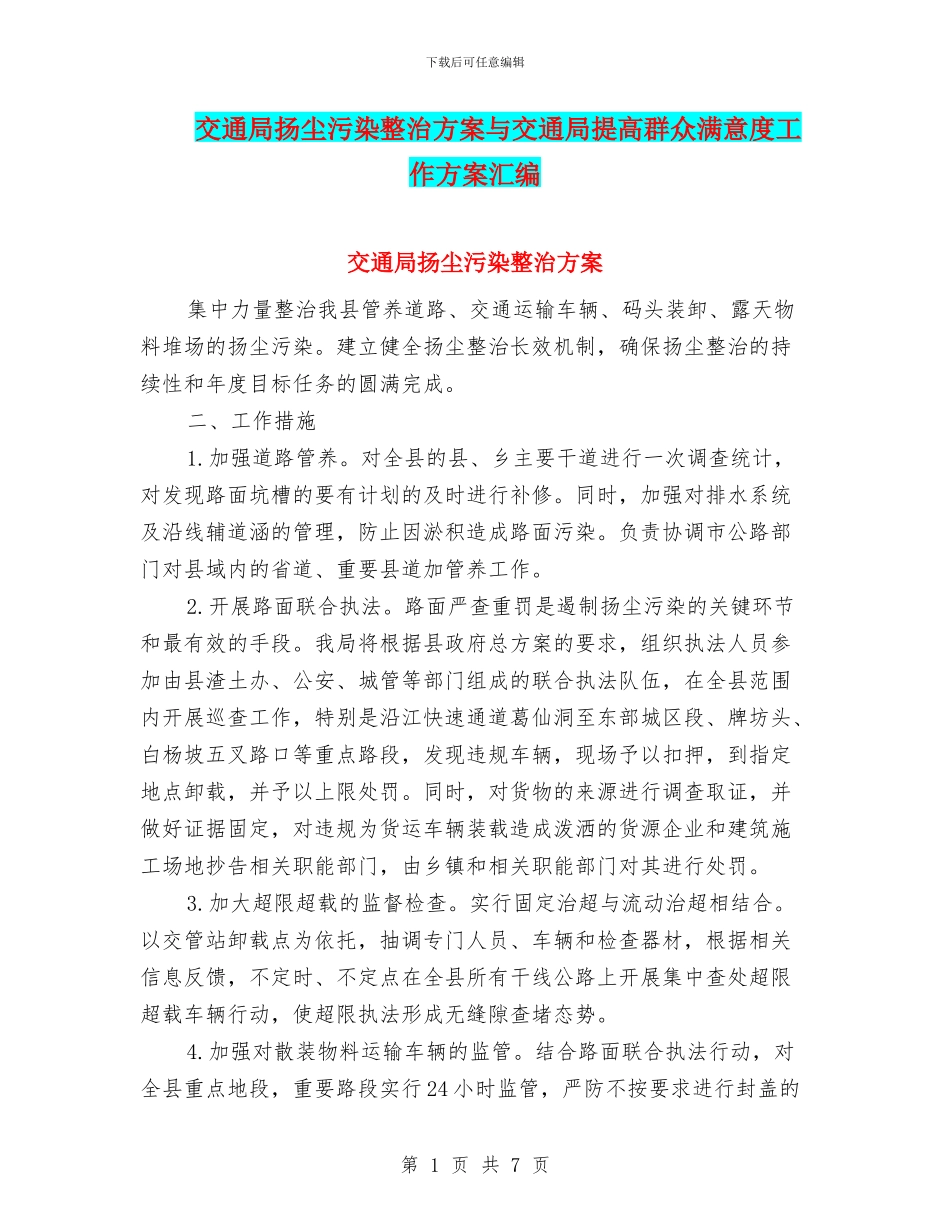 下载后可任意编辑

交通局扬尘污染整治方案与交通局提高群众满意度工作方案汇编

交通局扬尘污染整治方案

集中力量整治我县管养道路、交通运输车辆、码头装卸、露天物料堆场的扬尘污染。建立健全扬尘整治长效机制，确保扬尘整治的持续性和年度目标任务的圆满完成。

二、工作措施

1.加强道路管养。对全县的县、乡主要干道进行一次调查统计，对发现路面坑槽的要有计划的及时进行补修。同时，加强对排水系统及沿线辅道涵的管理，防止因淤积造成路面污染。负责协调市公路部门对县域内的省道、重要县道加管养工作。

2.开展路面联合执法。路面严查重罚是遏制扬尘污染的关键环节和最有效的手段。我局将根据县政府总方案的要求，组织执法人员参加由县渣土办、公安、城管等部门组成的联合执法队伍，在全县范围内开展巡查工作，特别是沿江快速通道葛仙洞至东部城区段、牌坊头、白杨坡五叉路口等重点路段，发现违规车辆，现场予以扣押，到指定地点卸载，并予以上限处罚。同时，对货物的来源进行调查取证，并做好证据固定，对违规为货运车辆装载造成泼洒的货源企业和建筑施工场地抄告相关职能部门，由乡镇和相关职能部门对其进行处罚。

3.加大超限超载的监督检查。实行固定治超与流动治超相结合。以交管站卸载点为依托，抽调专门人员、车辆和检查器材，根据相关信息反馈，不定时、不定点在全县所有干线公路上开展集中查处超限超载车辆行动，使超限执法形成无缝隙查堵态势。

4.加强对散装物料运输车辆的监管。结合路面联合执法行动，对全县重点地段，重要路段实行24小时监管，严防不按要求进行封盖的

第 1 页 共 7 页